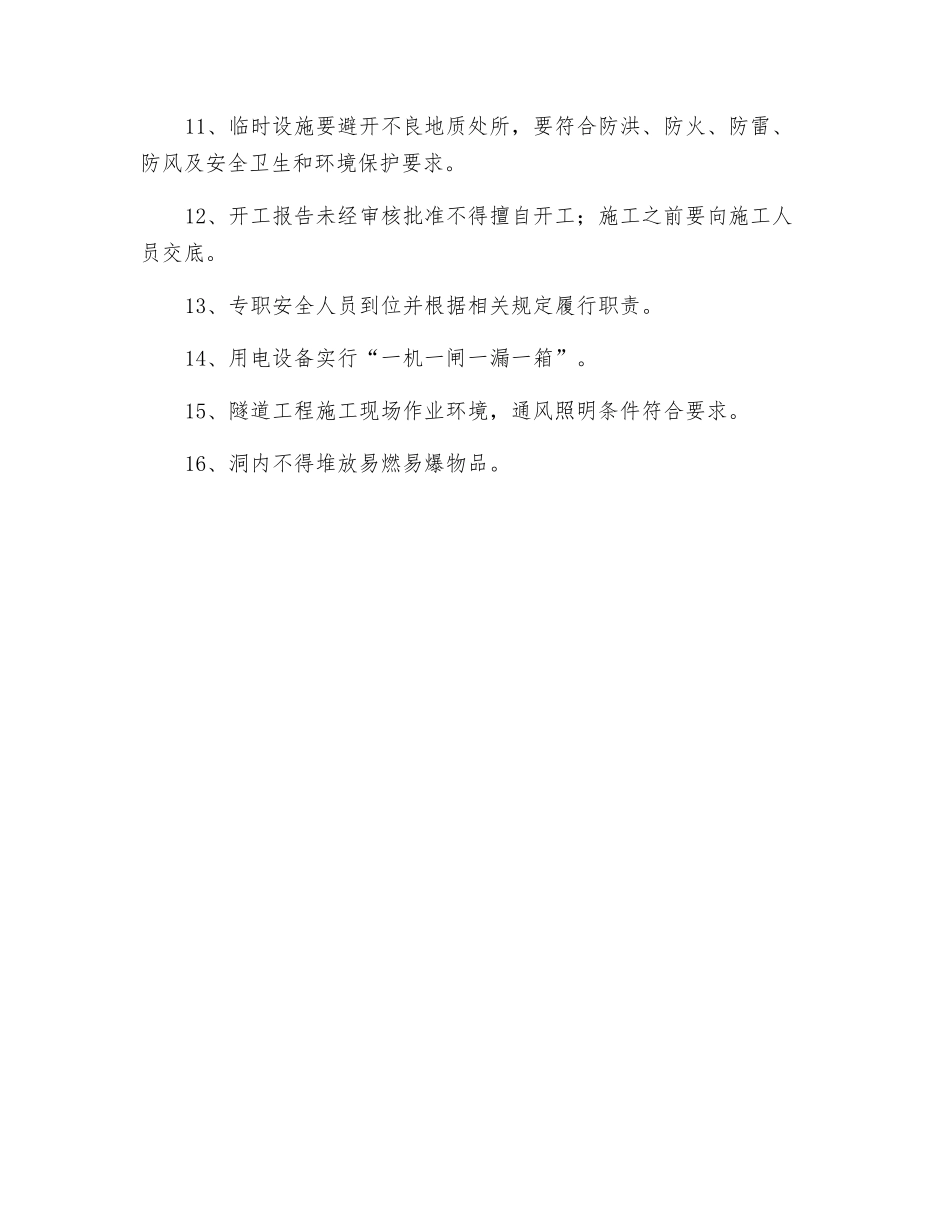 11、临时设施要避开不良地质处所，要符合防洪、防火、防雷、防风及安全卫生和环境保护要求。

12、开工报告未经审核批准不得擅自开工；施工之前要向施工人员交底。

13、专职安全人员到位并根据相关规定履行职责。

14、用电设备实行“一机一闸一漏一箱”。

15、隧道工程施工现场作业环境，通风照明条件符合要求。

16、洞内不得堆放易燃易爆物品。